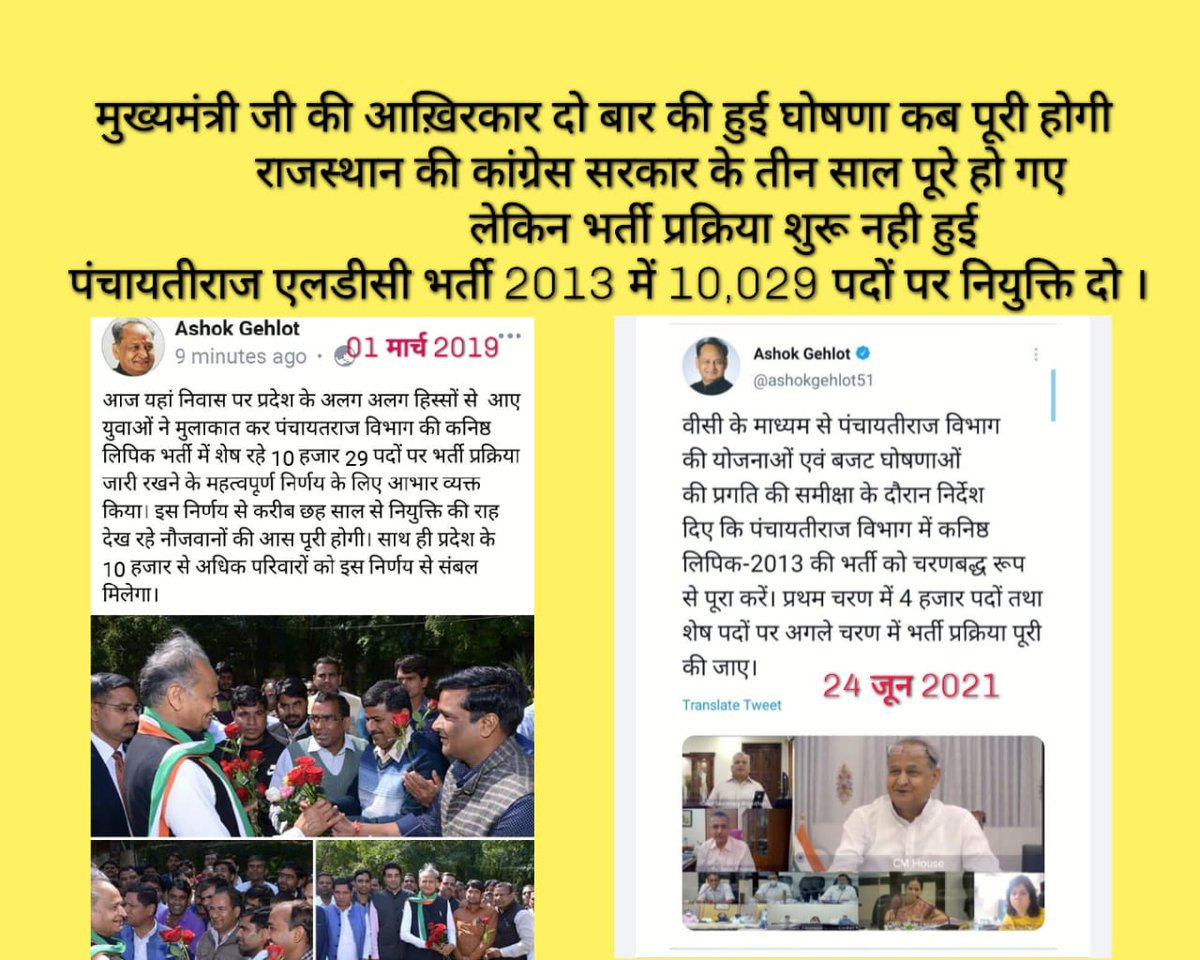 मुख्यमंत्री जी की आख़िरकार दो बार की हुई घोषणा कब पूरी होगी
राजस्थान की कांग्रेस सरकार के तीन साल पूरे हो गए
लेकिन भर्ती प्रक्रिया शुरू नही हुई
पंचायतीराज एलडीसी भर्ती 2013 में 10,029 पदों पर नियुक्ति दो ।

Ashok Gehlot
9 minutes ago · 01 मार्च 2019

आज यहां निवास पर प्रदेश के अलग अलग हिस्सों से आए युवाओं ने मुलाकात कर पंचायतराज विभाग की कनिष्ठ लिपिक भर्ती में शेष रहे 10 हजार 29 पदों पर भर्ती प्रक्रिया जारी रखने के महत्वपूर्ण निर्णय के लिए आभार व्यक्त किया। इस निर्णय से करीब छह साल से नियुक्ति की राह देख रहे नौजवानों की आस पूरी होगी। साथ ही प्रदेश के 10 हजार से अधिक परिवारों को इस निर्णय से संबल मिलेगा।

Ashok Gehlot
@ashokgehlot51

वीसी के माध्यम से पंचायतीराज विभाग की योजनाओं एवं बजट घोषणाओं की प्रगति की समीक्षा के दौरान निर्देश दिए कि पंचायतीराज विभाग में कनिष्ठ लिपिक-2013 की भर्ती को चरणबद्ध रूप से पूरा करें। प्रथम चरण में 4 हजार पदों तथा शेष पदों पर अगले चरण में भर्ती प्रक्रिया पूरी की जाए।

Translate Tweet
24 जून 2021

CM House